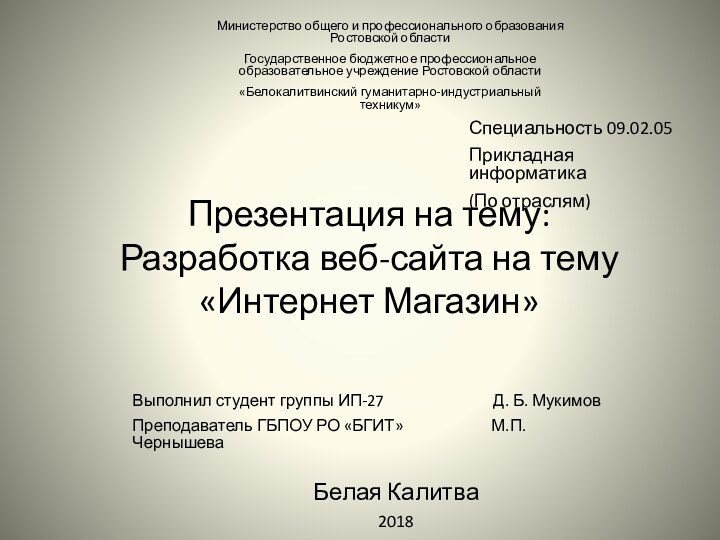 Министерство общего и профессионального образования Ростовской области

Государственное бюджетное профессиональное образовательное учреждение Ростовской области

«Белокалитвинский гуманитарно-индустриальный техникум»

Специальность 09.02.05

Прикладная информатика

(По отраслям)

Презентация на тему: Разработка веб-сайта на тему «Интернет Магазин»

Выполнил студент группы ИП-27 Д. Б. Мукимов

Преподаватель ГБПОУ РО «БГИТ» М.П. Чернышева

Белая Калитва

2018